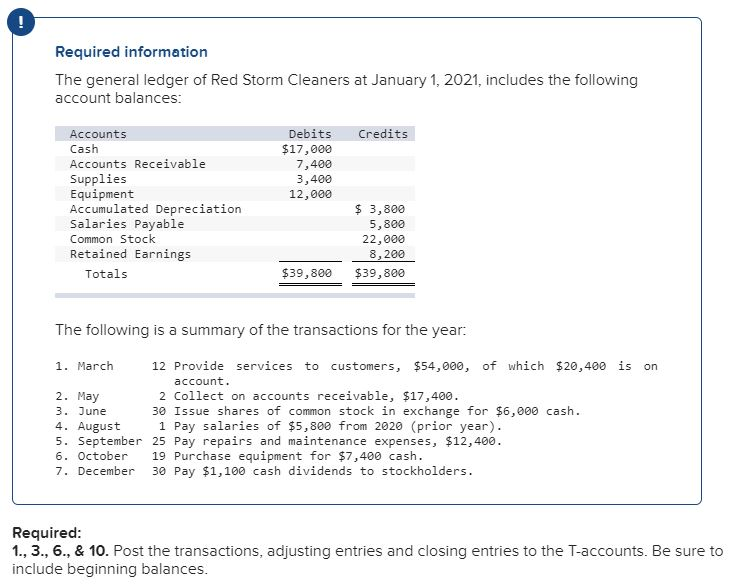 !

Required information

The general ledger of Red Storm Cleaners at January 1, 2021, includes the following account balances:

| Accounts | Debits | Credits |
|---|---|---|
| Cash | $17,000 | |
| Accounts Receivable | 7,400 | |
| Supplies | 3,400 | |
| Equipment | 12,000 | |
| Accumulated Depreciation | | $ 3,800 |
| Salaries Payable | | 5,800 |
| Common Stock | | 22,000 |
| Retained Earnings | | 8,200 |
| Totals | $39,800 | $39,800 |

The following is a summary of the transactions for the year:

1. March 12 Provide services to customers, $54,000, of which $20,400 is on account.
2. May 2 Collect on accounts receivable, $17,400.
3. June 30 Issue shares of common stock in exchange for $6,000 cash.
4. August 1 Pay salaries of $5,800 from 2020 (prior year).
5. September 25 Pay repairs and maintenance expenses, $12,400.
6. October 19 Purchase equipment for $7,400 cash.
7. December 30 Pay $1,100 cash dividends to stockholders.

Required:
1., 3., 6., & 10. Post the transactions, adjusting entries and closing entries to the T-accounts. Be sure to include beginning balances.